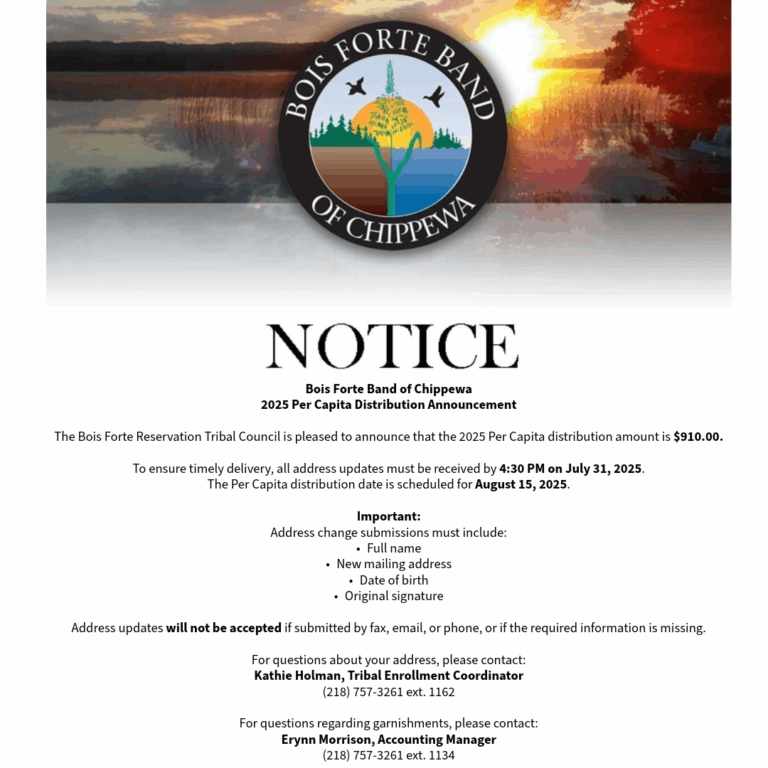 BOIS FORTE BAND
OF CHIPPEWA

NOTICE

Bois Forte Band of Chippewa
2025 Per Capita Distribution Announcement

The Bois Forte Reservation Tribal Council is pleased to announce that the 2025 Per Capita distribution amount is $910.00.

To ensure timely delivery, all address updates must be received by 4:30 PM on July 31, 2025.
The Per Capita distribution date is scheduled for August 15, 2025.

Important:
Address change submissions must include:
• Full name
• New mailing address
• Date of birth
• Original signature

Address updates will not be accepted if submitted by fax, email, or phone, or if the required information is missing.

For questions about your address, please contact:
Kathie Holman, Tribal Enrollment Coordinator
(218) 757-3261 ext. 1162

For questions regarding garnishments, please contact:
Erynn Morrison, Accounting Manager
(218) 757-3261 ext. 1134